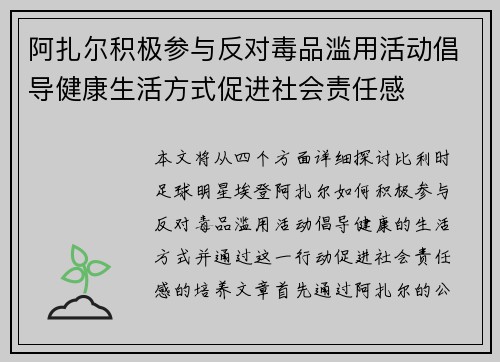 阿扎尔积极参与反对毒品滥用活动倡导健康生活方式促进社会责任感

本文将从四个方面详细探讨比利时足球明星埃登阿扎尔如何积极参与反对毒品滥用活动倡导健康的生活方式并通过这一行动促进社会责任感的培养文章首先通过阿扎尔的公